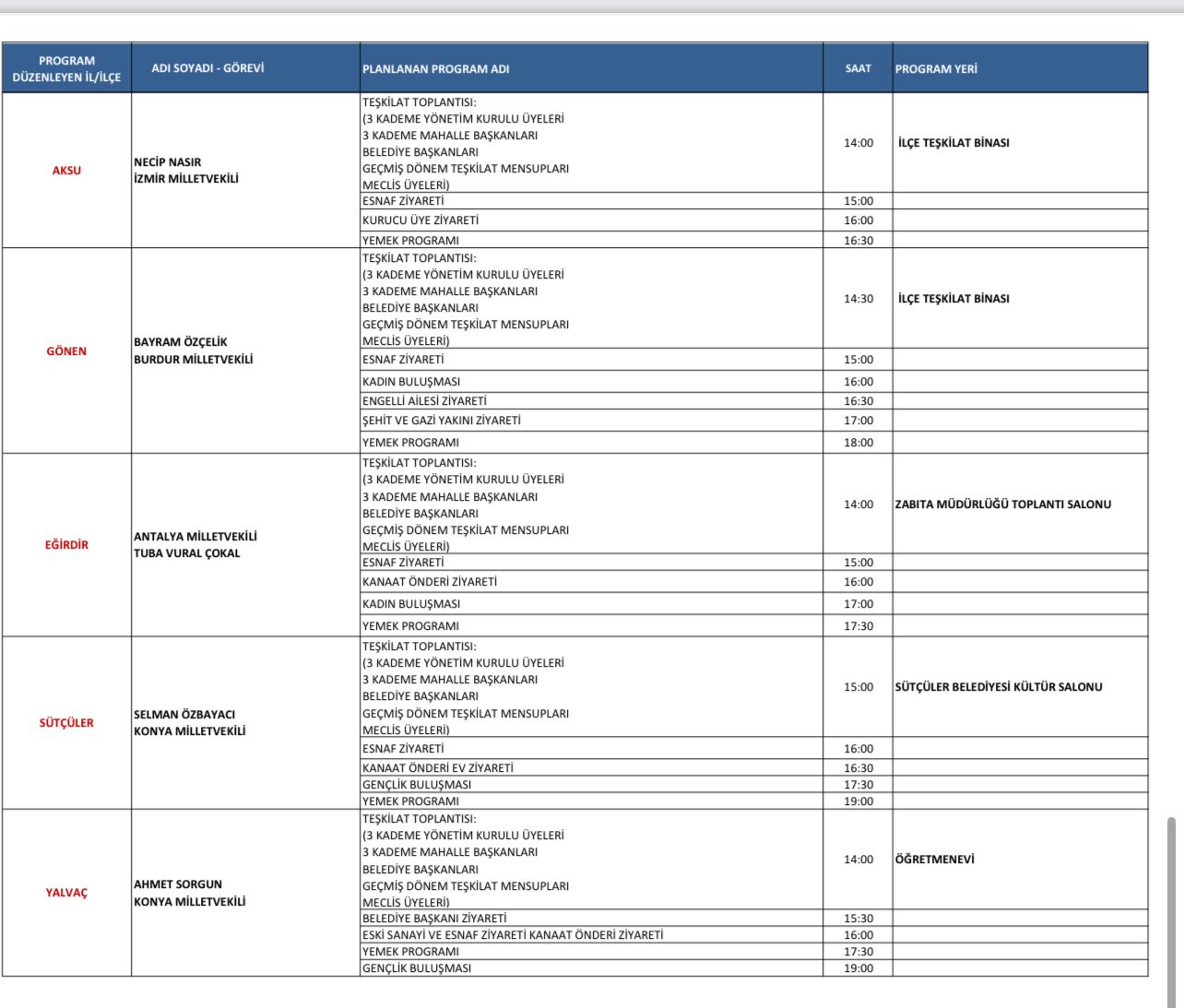 | PROGRAM DÜZENLEYEN İL/İLÇE | ADI SOYADI - GÖREVİ | PLANLANAN PROGRAM ADI | SAAT | PROGRAM YERİ |
|---|---|---|---|---|
| AKSU | NECİP NASIR İZMİR MİLLETVEKİLİ | TEŞKİLAT TOPLANTISI: (3 KADEME YÖNETİM KURULU ÜYELERİ 3 KADEME MAHALLE BAŞKANLARI BELEDİYE BAŞKANLARI GEÇMİŞ DÖNEM TEŞKİLAT MENSUPLARI MECLİS ÜYELERİ) | 14:00 | İLÇE TEŞKİLAT BİNASI |
| | | ESNAF ZİYARETİ | 15:00 | |
| | | KURUCU ÜYE ZİYARETİ | 16:00 | |
| | | YEMEK PROGRAMI | 16:30 | |
| GÖNEN | BAYRAM ÖZÇELİK BURDUR MİLLETVEKİLİ | TEŞKİLAT TOPLANTISI: (3 KADEME YÖNETİM KURULU ÜYELERİ 3 KADEME MAHALLE BAŞKANLARI BELEDİYE BAŞKANLARI GEÇMİŞ DÖNEM TEŞKİLAT MENSUPLARI MECLİS ÜYELERİ) | 14:30 | İLÇE TEŞKİLAT BİNASI |
| | | ESNAF ZİYARETİ | 15:00 | |
| | | KADIN BULUŞMASI | 16:00 | |
| | | ENGELLİ AİLESİ ZİYARETİ | 16:30 | |
| | | ŞEHİT VE GAZİ YAKINI ZİYARETİ | 17:00 | |
| | | YEMEK PROGRAMI | 18:00 | |
| EĞİRDİR | ANTALYA MİLLETVEKİLİ TUBA VURAL ÇOKAL | TEŞKİLAT TOPLANTISI: (3 KADEME YÖNETİM KURULU ÜYELERİ 3 KADEME MAHALLE BAŞKANLARI BELEDİYE BAŞKANLARI GEÇMİŞ DÖNEM TEŞKİLAT MENSUPLARI MECLİS ÜYELERİ) | 14:00 | ZABITA MÜDÜRLÜĞÜ TOPLANTI SALONU |
| | | ESNAF ZİYARETİ | 15:00 | |
| | | KANAAT ÖNDERİ ZİYARETİ | 16:00 | |
| | | KADIN BULUŞMASI | 17:00 | |
| | | YEMEK PROGRAMI | 17:30 | |
| SÜTÇÜLER | SELMAN ÖZBAYACI KONYA MİLLETVEKİLİ | TEŞKİLAT TOPLANTISI: (3 KADEME YÖNETİM KURULU ÜYELERİ 3 KADEME MAHALLE BAŞKANLARI BELEDİYE BAŞKANLARI GEÇMİŞ DÖNEM TEŞKİLAT MENSUPLARI MECLİS ÜYELERİ) | 15:00 | SÜTÇÜLER BELEDİYESİ KÜLTÜR SALONU |
| | | ESNAF ZİYARETİ | 16:00 | |
| | | KANAAT ÖNDERİ EV ZİYARETİ | 16:30 | |
| | | GENÇLİK BULUŞMASI | 17:30 | |
| | | YEMEK PROGRAMI | 19:00 | |
| YALVAÇ | AHMET SORGUN KONYA MİLLETVEKİLİ | TEŞKİLAT TOPLANTISI: (3 KADEME YÖNETİM KURULU ÜYELERİ 3 KADEME MAHALLE BAŞKANLARI BELEDİYE BAŞKANLARI GEÇMİŞ DÖNEM TEŞKİLAT MENSUPLARI MECLİS ÜYELERİ) | 14:00 | ÖĞRETMENEVİ |
| | | BELEDİYE BAŞKANI ZİYARETİ | 15:30 | |
| | | ESKİ SANAYİ VE ESNAF ZİYARETİ KANAAT ÖNDERİ ZİYARETİ | 16:00 | |
| | | YEMEK PROGRAMI | 17:30 | |
| | | GENÇLİK BULUŞMASI | 19:00 | |